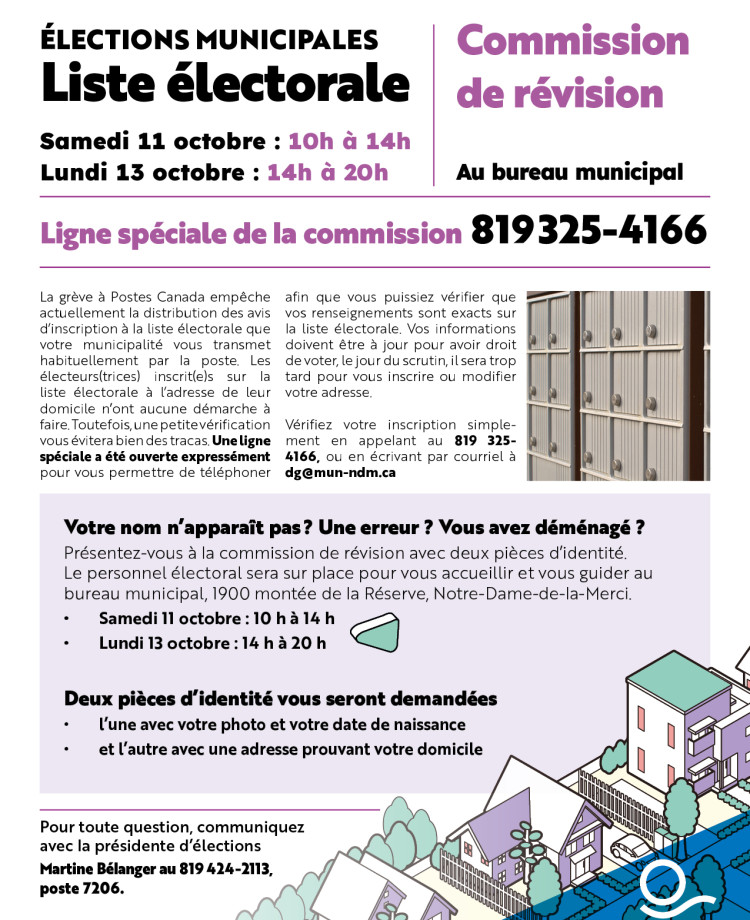 ÉLECTIONS MUNICIPALES
Liste électorale

Samedi 11 octobre : 10h à 14h
Lundi 13 octobre : 14h à 20h

Commission de révision

Au bureau municipal

Ligne spéciale de la commission 819 325-4166

La grève à Postes Canada empêche actuellement la distribution des avis d'inscription à la liste électorale que votre municipalité vous transmet habituellement par la poste. Les électeurs(trices) inscrit(e)s sur la liste électorale à l'adresse de leur domicile n'ont aucune démarche à faire. Toutefois, une petite vérification vous évitera bien des tracas. Une ligne spéciale a été ouverte expressément pour vous permettre de téléphoner afin que vous puissiez vérifier que vos renseignements sont exacts sur la liste électorale. Vos informations doivent être à jour pour avoir droit de voter, le jour du scrutin, il sera trop tard pour vous inscrire ou modifier votre adresse.

Vérifiez votre inscription simplement en appelant au 819 325-4166, ou en écrivant par courriel à dg@mun-ndm.ca

Votre nom n'apparaît pas ? Une erreur ? Vous avez déménagé ?
Présentez-vous à la commission de révision avec deux pièces d'identité. Le personnel électoral sera sur place pour vous accueillir et vous guider au bureau municipal, 1900 montée de la Réserve, Notre-Dame-de-la-Merci.
• Samedi 11 octobre : 10 h à 14 h
• Lundi 13 octobre : 14 h à 20 h

Deux pièces d'identité vous seront demandées
• l'une avec votre photo et votre date de naissance
• et l'autre avec une adresse prouvant votre domicile

Pour toute question, communiquez avec la présidente d'élections
Martine Bélanger au 819 424-2113, poste 7206.